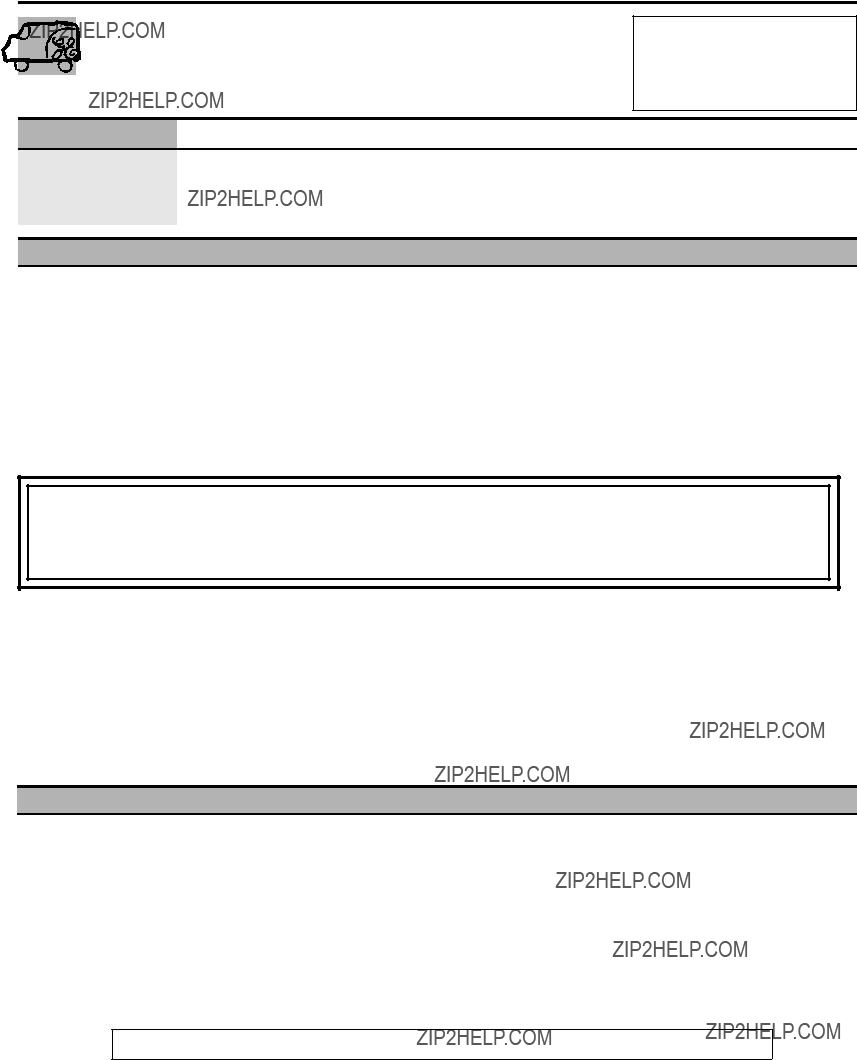 ZIP2HELP.COM

ZIP2HELP.COM

ZIP2HELP.COM

ZIP2HELP.COM

ZIP2HELP.COM

ZIP2HELP.COM

ZIP2HELP.COM

ZIP2HELP.COM

ZIP2HELP.COM